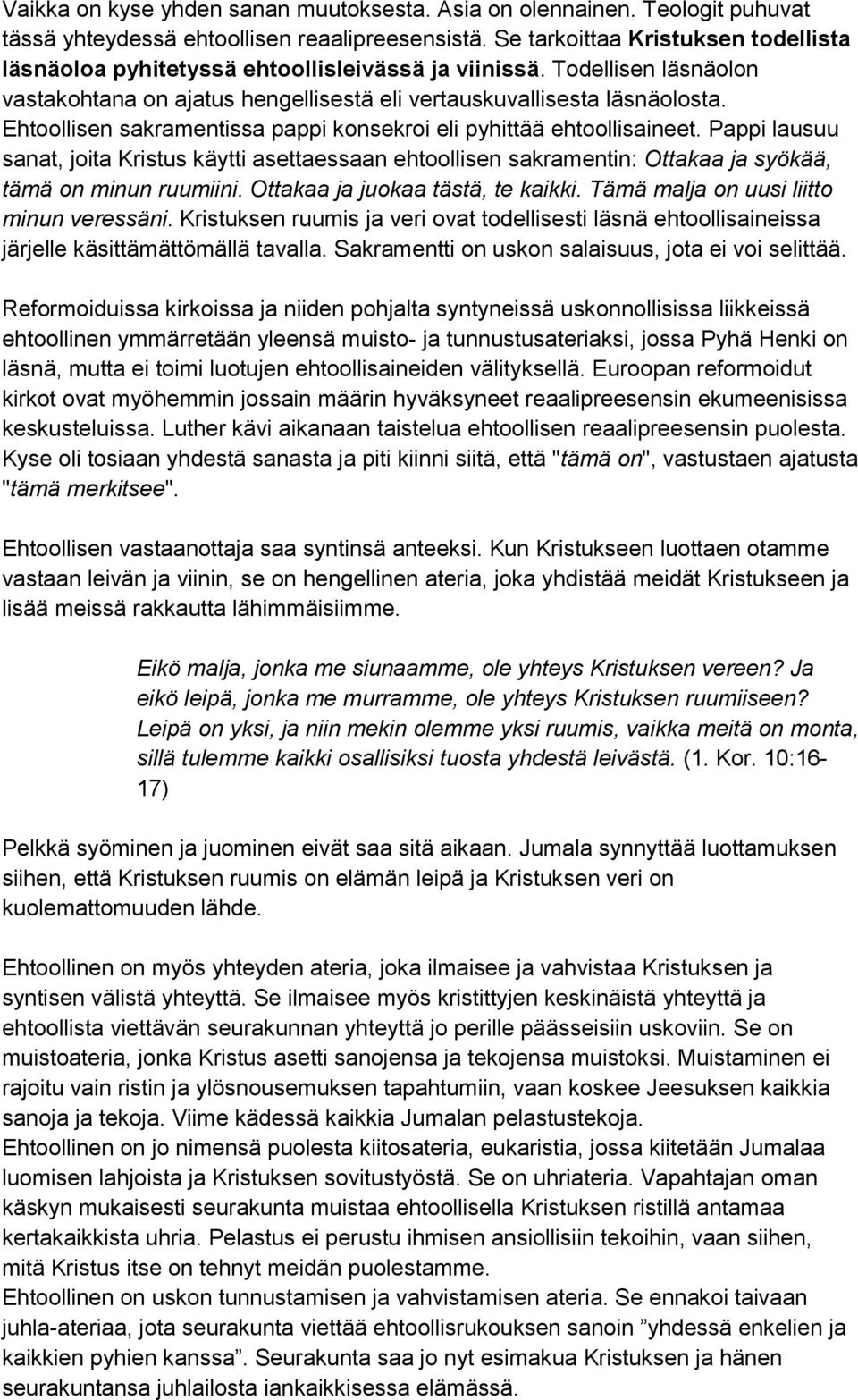 Vaikka on kyse yhden sanan muutoksesta. Asia on olennainen. Teologit puhuvat tässä yhteydessä ehtoollisen reaalipreesensistä. Se tarkoittaa Kristuksen todellista läsnäoloa pyhitetyssä ehtoollisleivässä ja viinissä. Todellisen läsnäolon vastakohtana on ajatus hengellisestä eli vertauskuvallisesta läsnäolosta. Ehtoollisen sakramentissa pappi konsekroi eli pyhittää ehtoollisaineet. Pappi lausuu sanat, joita Kristus käytti asettaessaan ehtoollisen sakramentin: Ottakaa ja syökää, tämä on minun ruumiini. Ottakaa ja juokaa tästä, te kaikki. Tämä malja on uusi liitto minun veressäni. Kristuksen ruumis ja veri ovat todellisesti läsnä ehtoollisaineissa järjelle käsittämättömällä tavalla. Sakramentti on uskon salaisuus, jota ei voi selittää.

Reformoiduissa kirkoissa ja niiden pohjalta syntyneissä uskonnollisissa liikkeissä ehtoollinen ymmärretään yleensä muisto- ja tunnustusateriaksi, jossa Pyhä Henki on läsnä, mutta ei toimi luotujen ehtoollisaineiden välityksellä. Euroopan reformoidut kirkot ovat myöhemmin jossain määrin hyväksyneet reaalipreesensin ekumeenisissa keskusteluissa. Luther kävi aikanaan taistelua ehtoollisen reaalipreesensin puolesta. Kyse oli tosiaan yhdestä sanasta ja piti kiinni siitä, että "tämä on", vastustaen ajatusta "tämä merkitsee".

Ehtoollisen vastaanottaja saa syntinsä anteeksi. Kun Kristukseen luottaen otamme vastaan leivän ja viinin, se on hengellinen ateria, joka yhdistää meidät Kristukseen ja lisää meissä rakkautta lähimmäisiimme.

Eikö malja, jonka me siunaamme, ole yhteys Kristuksen vereen? Ja eikö leipä, jonka me murramme, ole yhteys Kristuksen ruumiiseen? Leipä on yksi, ja niin mekin olemme yksi ruumis, vaikka meitä on monta, sillä tulemme kaikki osallisiksi tuosta yhdestä leivästä. (1. Kor. 10:16-17)

Pelkkä syöminen ja juominen eivät saa sitä aikaan. Jumala synnyttää luottamuksen siihen, että Kristuksen ruumis on elämän leipä ja Kristuksen veri on kuolemattomuuden lähde.

Ehtoollinen on myös yhteyden ateria, joka ilmaisee ja vahvistaa Kristuksen ja syntisen välistä yhteyttä. Se ilmaisee myös kristittyjen keskinäistä yhteyttä ja ehtoollista viettävän seurakunnan yhteyttä jo perille päässeisiin uskoviin. Se on muistoateria, jonka Kristus asetti sanojensa ja tekojensa muistoksi. Muistaminen ei rajoitu vain ristin ja ylösnousemuksen tapahtumiin, vaan koskee Jeesuksen kaikkia sanoja ja tekoja. Viime kädessä kaikkia Jumalan pelastustekoja.
Ehtoollinen on jo nimensä puolesta kiitosateria, eukaristia, jossa kiitetään Jumalaa luomisen lahjoista ja Kristuksen sovitustyöstä. Se on uhriateria. Vapahtajan oman käskyn mukaisesti seurakunta muistaa ehtoollisella Kristuksen ristillä antamaa kertakaikkista uhria. Pelastus ei perustu ihmisen ansiollisiin tekoihin, vaan siihen, mitä Kristus itse on tehnyt meidän puolestamme.
Ehtoollinen on uskon tunnustamisen ja vahvistamisen ateria. Se ennakoi taivaan juhla-ateriaa, jota seurakunta viettää ehtoollisrukouksen sanoin ”yhdessä enkelien ja kaikkien pyhien kanssa”. Seurakunta saa jo nyt esimakua Kristuksen ja hänen seurakuntansa juhlailosta iankaikkisessa elämässä.